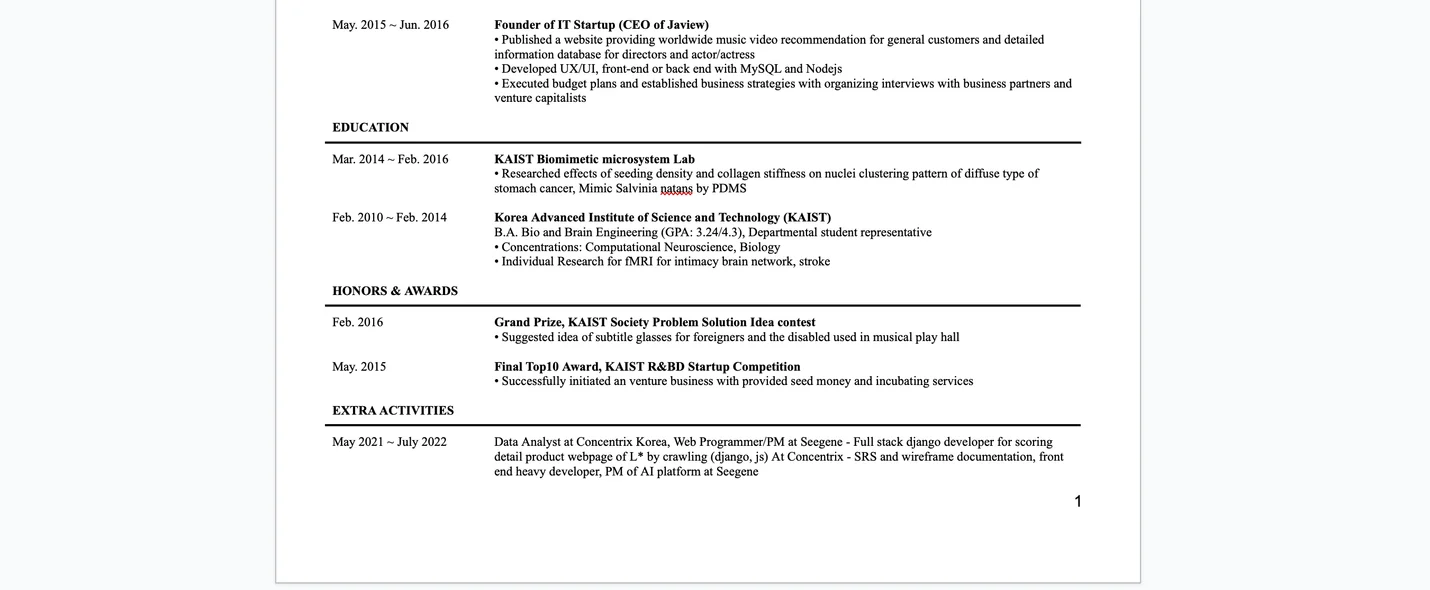 May. 2015 ~ Jun. 2016

Founder of IT Startup (CEO of Jaview)
• Published a website providing worldwide music video recommendation for general customers and detailed information database for directors and actor/actress
• Developed UX/UI, front-end or back end with MySQL and Nodejs
• Executed budget plans and established business strategies with organizing interviews with business partners and venture capitalists

EDUCATION

Mar. 2014 ~ Feb. 2016

KAIST Biomimetic microsystem Lab
• Researched effects of seeding density and collagen stiffness on nuclei clustering pattern of diffuse type of stomach cancer, Mimic Salvinia natans by PDMS

Feb. 2010 ~ Feb. 2014

Korea Advanced Institute of Science and Technology (KAIST)
B.A. Bio and Brain Engineering (GPA: 3.24/4.3), Departmental student representative
• Concentrations: Computational Neuroscience, Biology
• Individual Research for fMRI for intimacy brain network, stroke

HONORS & AWARDS

Feb. 2016

Grand Prize, KAIST Society Problem Solution Idea contest
• Suggested idea of subtitle glasses for foreigners and the disabled used in musical play hall

May. 2015

Final Top10 Award, KAIST R&BD Startup Competition
• Successfully initiated an venture business with provided seed money and incubating services

EXTRA ACTIVITIES

May 2021 ~ July 2022

Data Analyst at Concentrix Korea, Web Programmer/PM at Seegene - Full stack django developer for scoring detail product webpage of L* by crawling (django, js) At Concentrix - SRS and wireframe documentation, front end heavy developer, PM of AI platform at Seegene

1